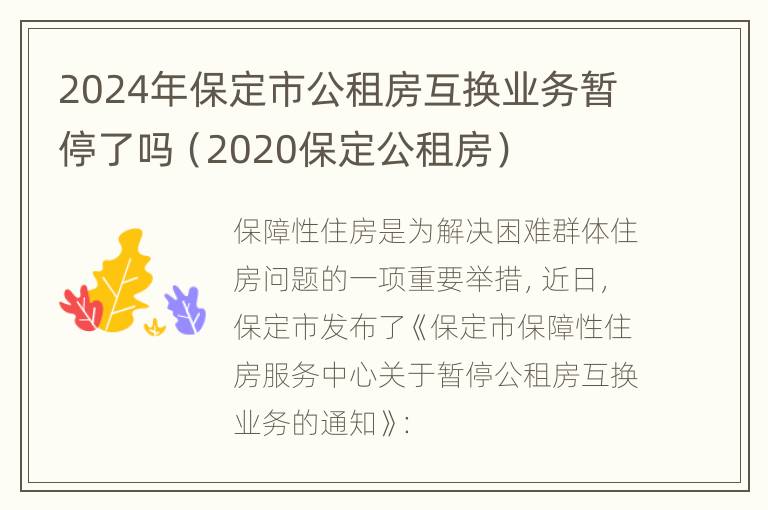 2024年保定市公租房互换业务暂停了吗（2020保定公租房）

保障性住房是为解决困难群体住房问题的一项重要举措，近日，保定市发布了《保定市保障性住房服务中心关于暂停公租房互换业务的通知》：